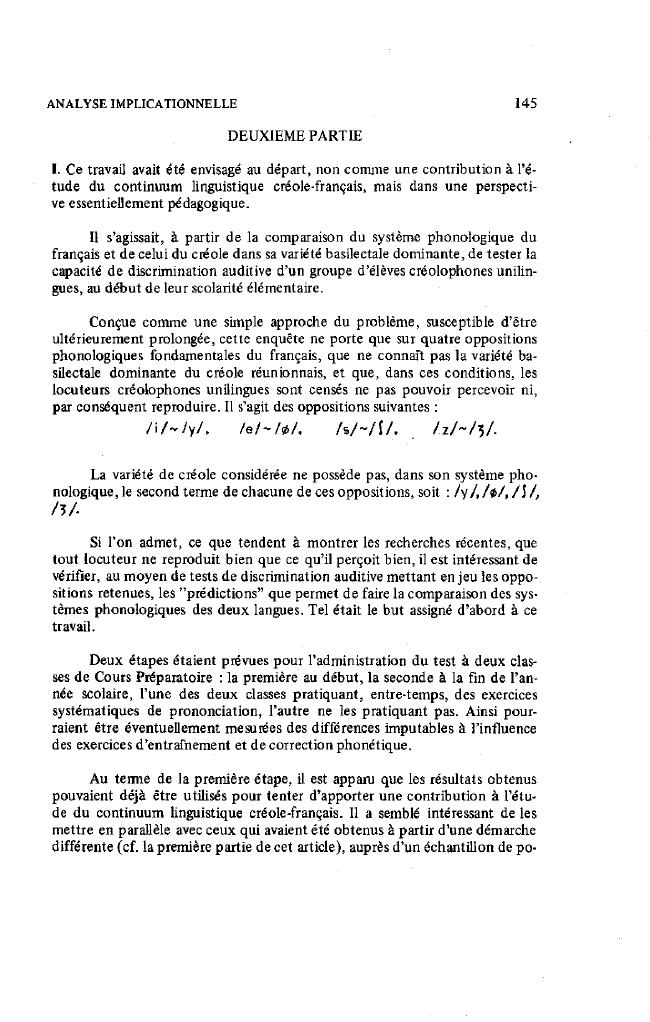 ANALYSE IMPLICATIONNELLE 145

DEUXIEME PARTIE

I. Ce travail avait été envisagé au départ, non comme une contribution à l'étude du continuum linguistique créole-français, mais dans une perspective essentiellement pédagogique.

Il s'agissait, à partir de la comparaison du système phonologique du français et de celui du créole dans sa variété basilectale dominante, de tester la capacité de discrimination auditive d'un groupe d'élèves créolophones unilingues, au début de leur scolarité élémentaire.

Conçue comme une simple approche du problème, susceptible d'être ultérieurement prolongée, cette enquête ne porte que sur quatre oppositions phonologiques fondamentales du français, que ne connaît pas la variété basilectale dominante du créole réunionnais, et que, dans ces conditions, les locuteurs créolophones unilingues sont censés ne pas pouvoir percevoir ni, par conséquent reproduire. Il s'agit des oppositions suivantes :

/i/~/y/, /e/~/ø/, /s/~/ʃ/, /z/~/ʒ/.

La variété de créole considérée ne possède pas, dans son système phonologique, le second terme de chacune de ces oppositions, soit : /y/, /ø/, /ʃ/, /ʒ/.

Si l'on admet, ce que tendent à montrer les recherches récentes, que tout locuteur ne reproduit bien que ce qu'il perçoit bien, il est intéressant de vérifier, au moyen de tests de discrimination auditive mettant en jeu les oppositions retenues, les "prédictions" que permet de faire la comparaison des systèmes phonologiques des deux langues. Tel était le but assigné d'abord à ce travail.

Deux étapes étaient prévues pour l'administration du test à deux classes de Cours Préparatoire : la première au début, la seconde à la fin de l'année scolaire, l'une des deux classes pratiquant, entre-temps, des exercices systématiques de prononciation, l'autre ne les pratiquant pas. Ainsi pourraient être éventuellement mesurées des différences imputables à l'influence des exercices d'entraînement et de correction phonétique.

Au terme de la première étape, il est apparu que les résultats obtenus pouvaient déjà être utilisés pour tenter d'apporter une contribution à l'étude du continuum linguistique créole-français. Il a semblé intéressant de les mettre en parallèle avec ceux qui avaient été obtenus à partir d'une démarche différente (cf. la première partie de cet article), auprès d'un échantillon de po-